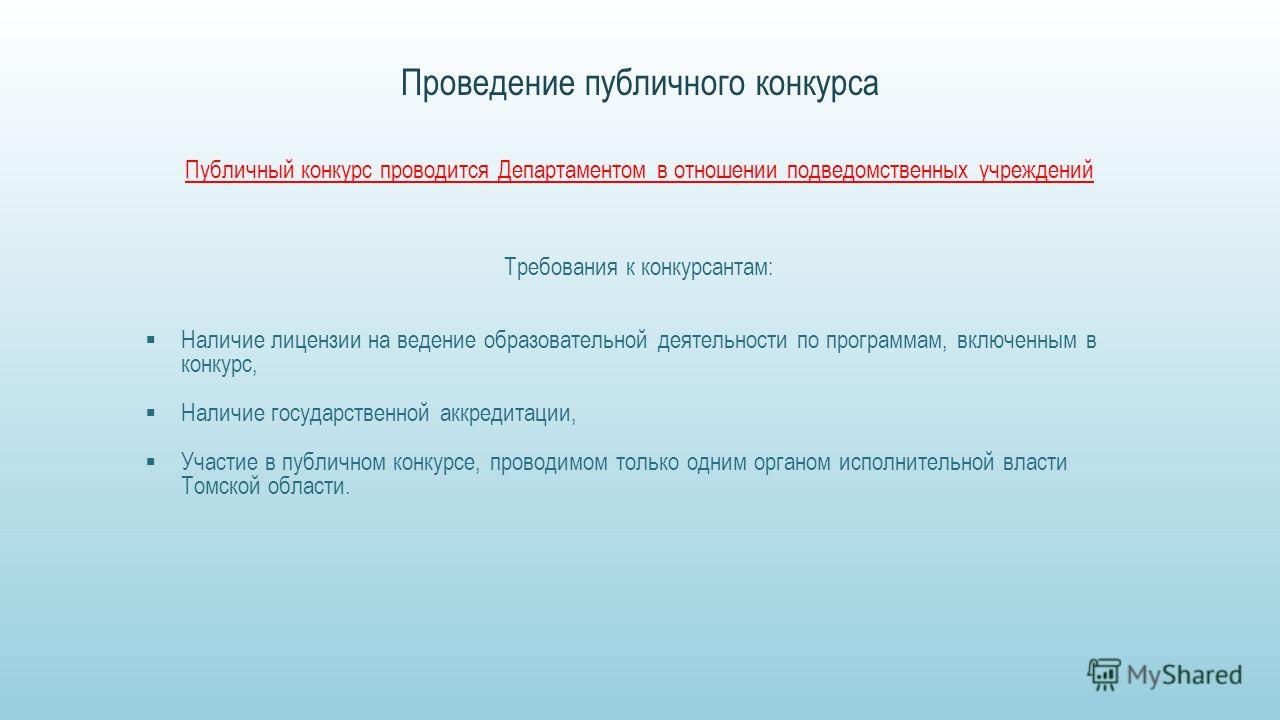 Проведение публичного конкурса

Публичный конкурс проводится Департаментом в отношении подведомственных учреждений

Требования к конкурсантам:

▪ Наличие лицензии на ведение образовательной деятельности по программам, включенным в конкурс,

▪ Наличие государственной аккредитации,

▪ Участие в публичном конкурсе, проводимом только одним органом исполнительной власти Томской области.

MyShared